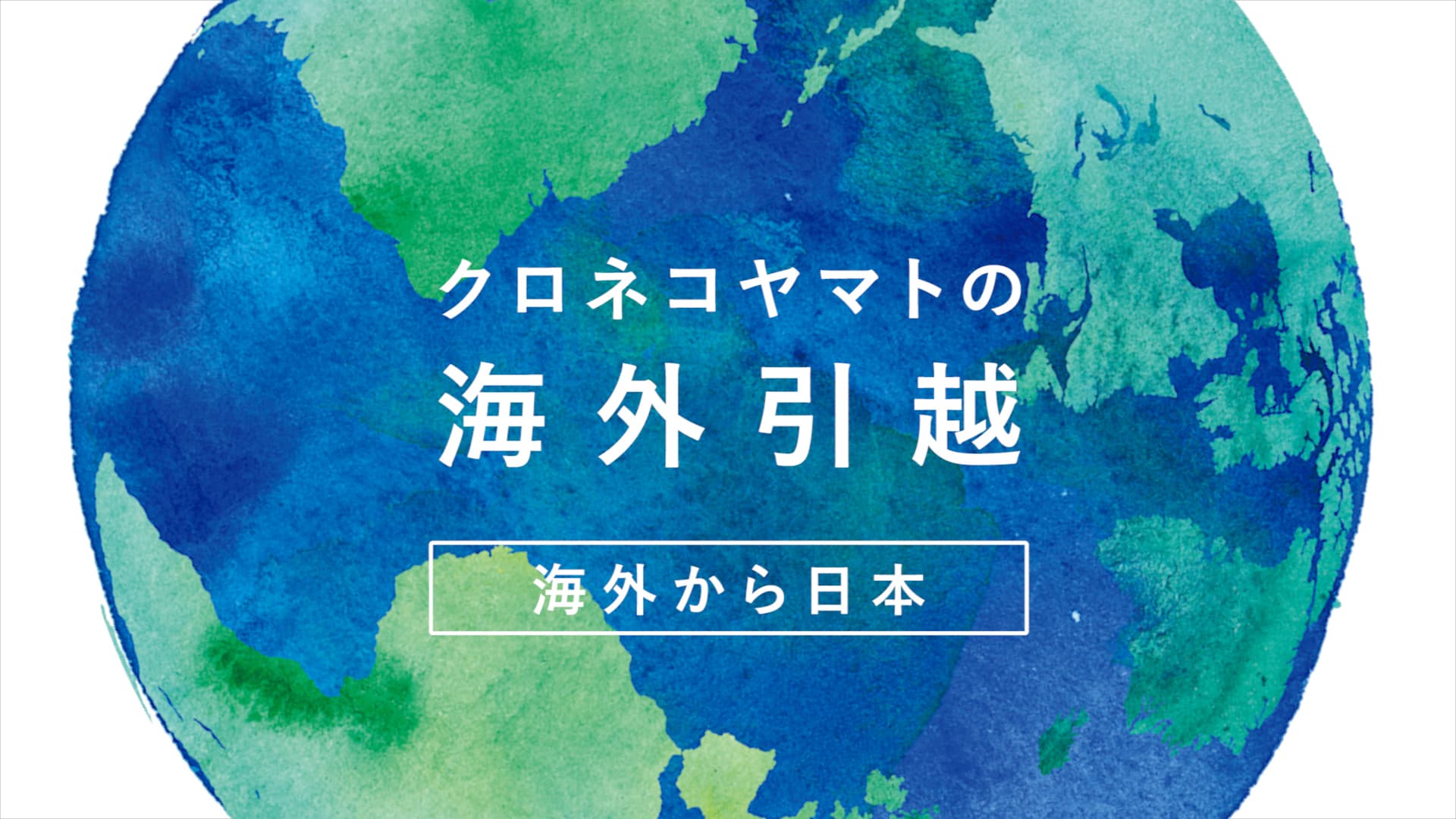 クロネコヤマトの
海外引越

海外から日本